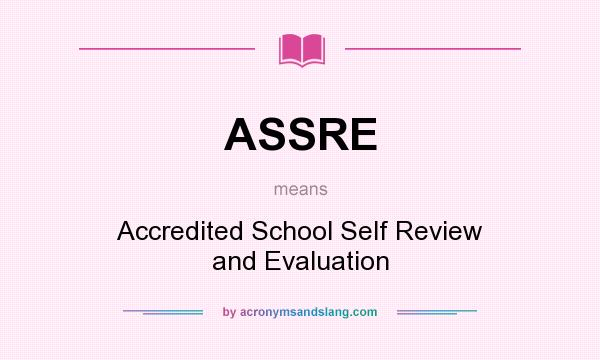 ASSRE

means

Accredited School Self Review and Evaluation

by acronymsandslang.com